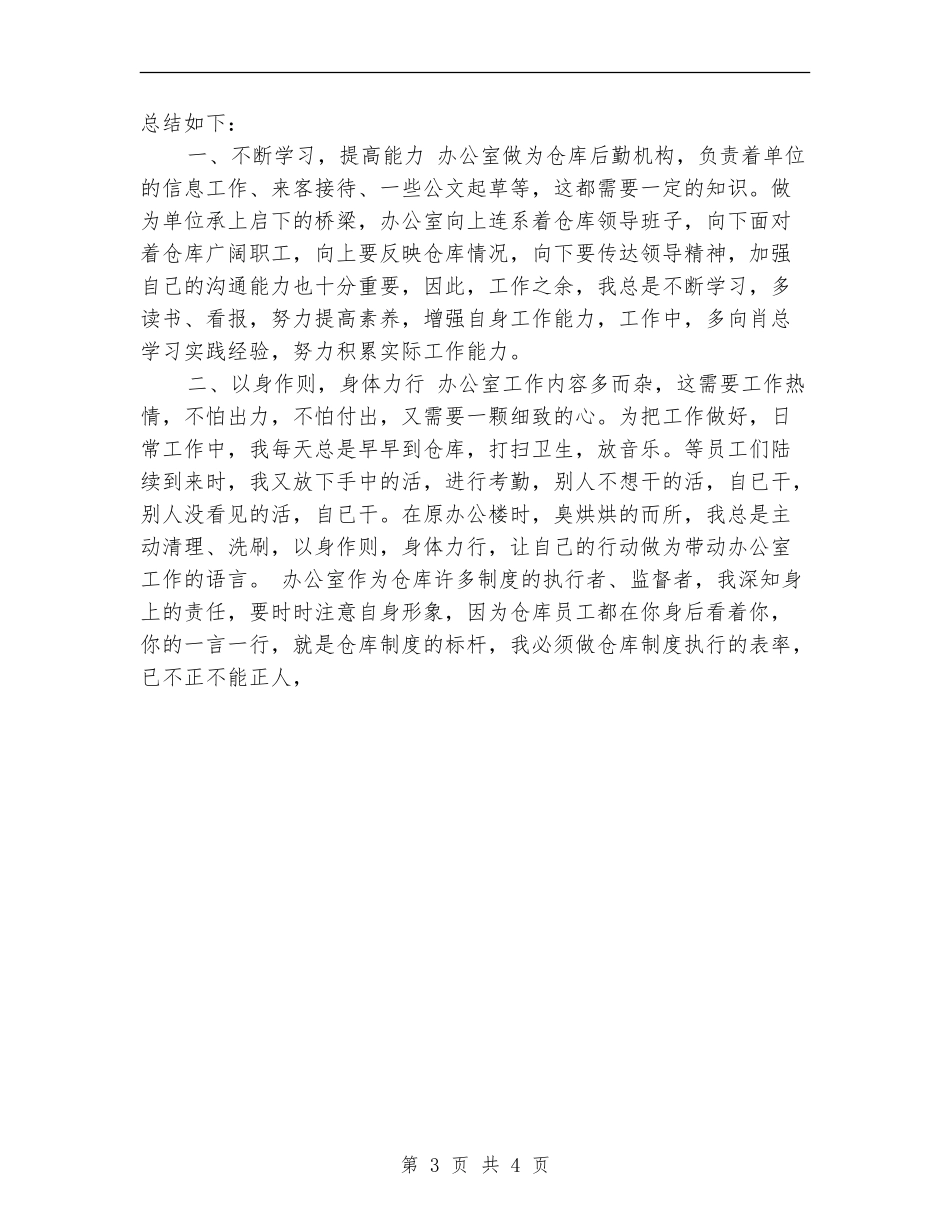 总结如下：

一、不断学习，提高能力 办公室做为仓库后勤机构，负责着单位的信息工作、来客接待、一些公文起草等，这都需要一定的知识。做为单位承上启下的桥梁，办公室向上连系着仓库领导班子，向下面对着仓库广阔职工，向上要反映仓库情况，向下要传达领导精神，加强自己的沟通能力也十分重要，因此，工作之余，我总是不断学习，多读书、看报，努力提高素养，增强自身工作能力，工作中，多向肖总学习实践经验，努力积累实际工作能力。

二、以身作则，身体力行 办公室工作内容多而杂，这需要工作热情，不怕出力，不怕付出，又需要一颗细致的心。为把工作做好，日常工作中，我每天总是早早到仓库，打扫卫生，放音乐。等员工们陆续到来时，我又放下手中的活，进行考勤，别人不想干的活，自已干，别人没看见的活，自已干。在原办公楼时，臭烘烘的而所，我总是主动清理、洗刷，以身作则，身体力行，让自己的行动做为带动办公室工作的语言。 办公室作为仓库许多制度的执行者、监督者，我深知身上的责任，要时时注意自身形象，因为仓库员工都在你身后看着你，你的一言一行，就是仓库制度的标杆，我必须做仓库制度执行的表率，已不正不能正人，

第 3 页 共 4 页